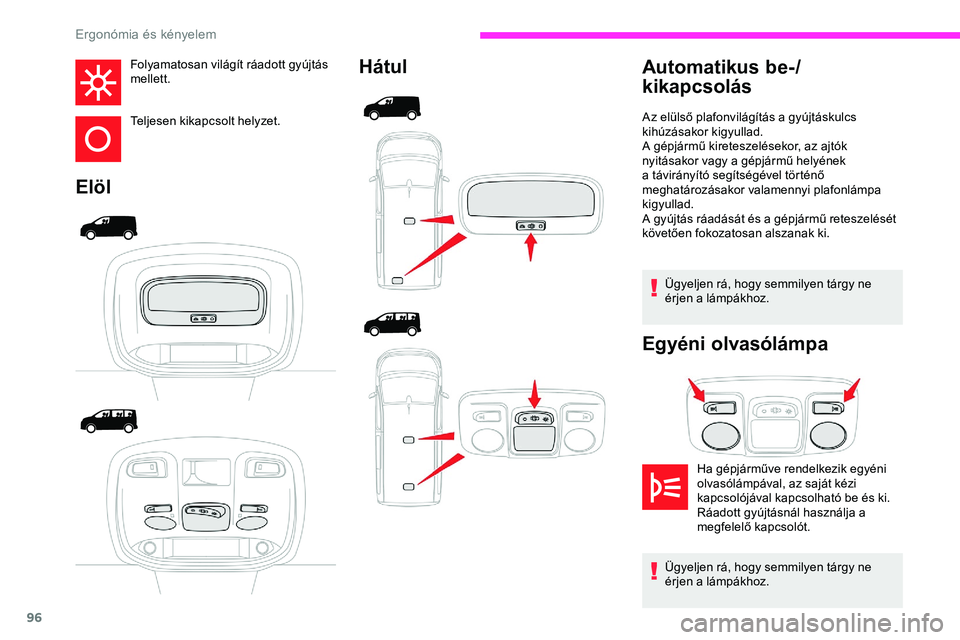 Ergonómia és kényelem

Folyamatosan világít ráadott gyújtás mellett.

Teljesen kikapcsolt helyzet.

Elöl

Hátul

Automatikus be-/ kikapcsolás

Az elülső plafonvilágítás a gyújtáskulcs kihúzásakor kigyullad.
A gépjármű kireteszelésekor, az ajtók nyitásakor vagy a gépjármű helyének a távirányító segítségével történő meghatározásakor valamennyi plafonlámpa kigyullad.
A gyújtás ráadását és a gépjármű reteszelését követően fokozatosan alszanak ki.

Ügyeljen rá, hogy semmilyen tárgy ne érjen a lámpákhoz.

Egyéni olvasólámpa

Ha gépjárműve rendelkezik egyéni olvasólámpával, az saját kézi kapcsolójával kapcsolható be és ki. Ráadott gyújtásnál használja a megfelelő kapcsolót.

Ügyeljen rá, hogy semmilyen tárgy ne érjen a lámpákhoz.

96

carmanualsonline.info